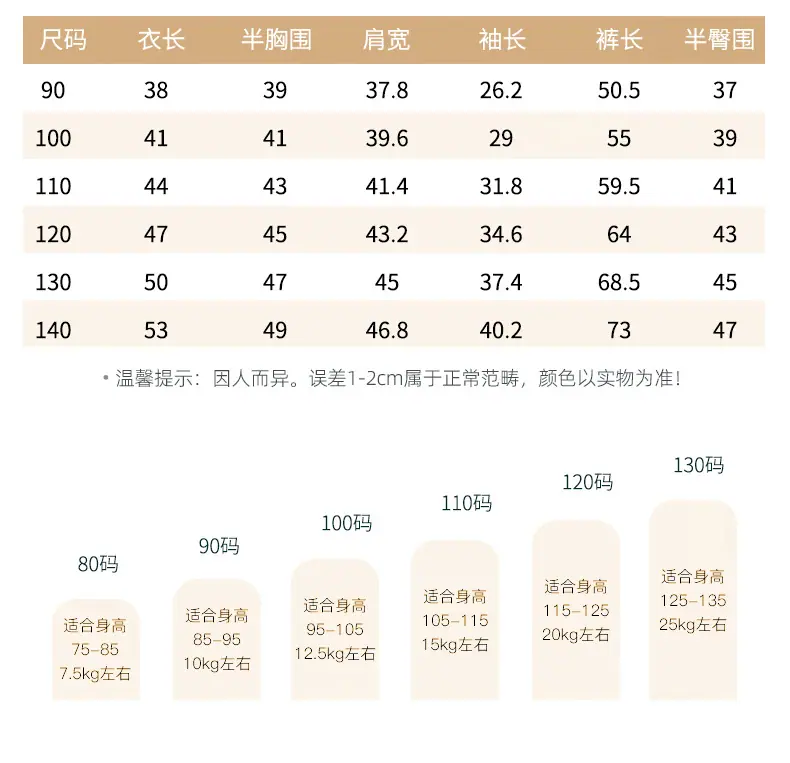 | 尺码 | 衣长 | 半胸围 | 肩宽 | 袖长 | 裤长 | 半臀围 |
|---|---|---|---|---|---|---|
| 90 | 38 | 39 | 37.8 | 26.2 | 50.5 | 37 |
| 100 | 41 | 41 | 39.6 | 29 | 55 | 39 |
| 110 | 44 | 43 | 41.4 | 31.8 | 59.5 | 41 |
| 120 | 47 | 45 | 43.2 | 34.6 | 64 | 43 |
| 130 | 50 | 47 | 45 | 37.4 | 68.5 | 45 |
| 140 | 53 | 49 | 46.8 | 40.2 | 73 | 47 |

• 温馨提示：因人而异。误差1-2cm属于正常范畴，颜色以实物为准！

80码
适合身高
75-85
7.5kg左右

90码
适合身高
85-95
10kg左右

100码
适合身高
95-105
12.5kg左右

110码
适合身高
105-115
15kg左右

120码
适合身高
115-125
20kg左右

130码
适合身高
125-135
25kg左右